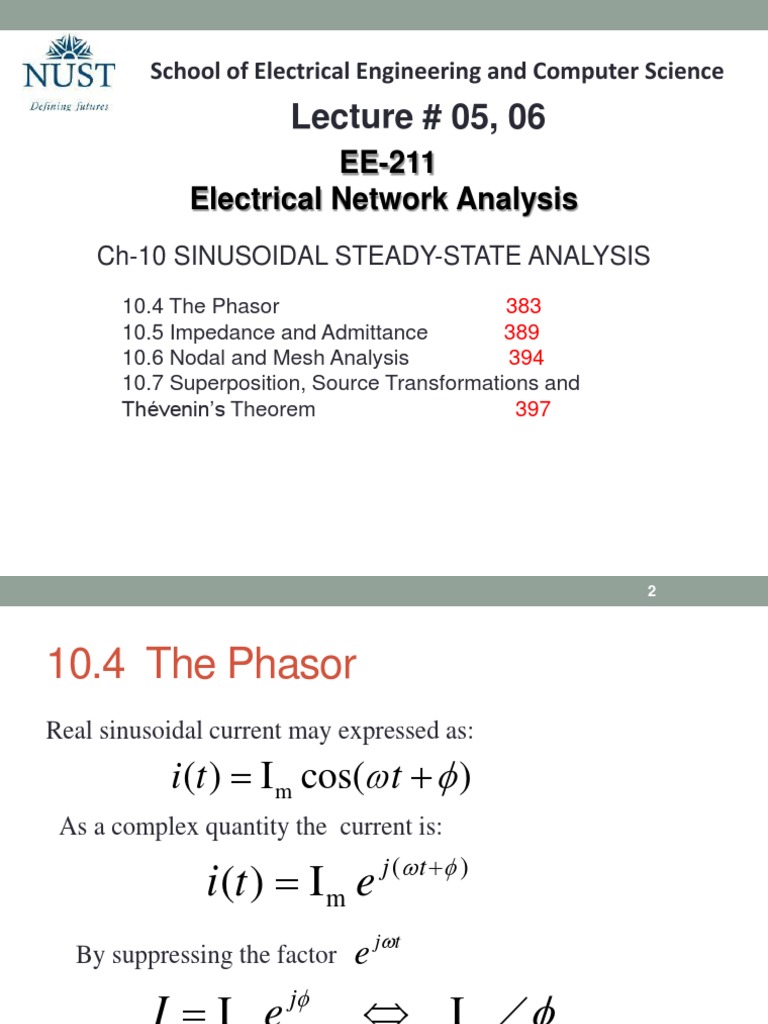 NUST
Defining futures

School of Electrical Engineering and Computer Science

Lecture # 05, 06

EE-211
Electrical Network Analysis

Ch-10 SINUSOIDAL STEADY-STATE ANALYSIS

10.4 The Phasor 383
10.5 Impedance and Admittance 389
10.6 Nodal and Mesh Analysis 394
10.7 Superposition, Source Transformations and Thévenin's Theorem 397

2

10.4 The Phasor

Real sinusoidal current may expressed as:

$i(t) = I_m \cos(\omega t + \phi)$

As a complex quantity the current is:

$i(t) = I_m e^{j(\omega t + \phi)}$

By suppressing the factor $e^{j\omega t}$

$I = I_m e^{j\phi} \Leftrightarrow I_m \angle \phi$